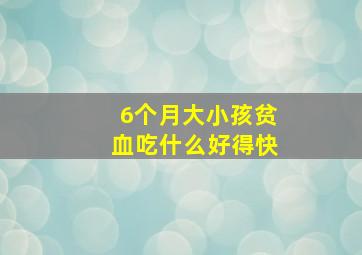 6个月大小孩贫血吃什么好得快